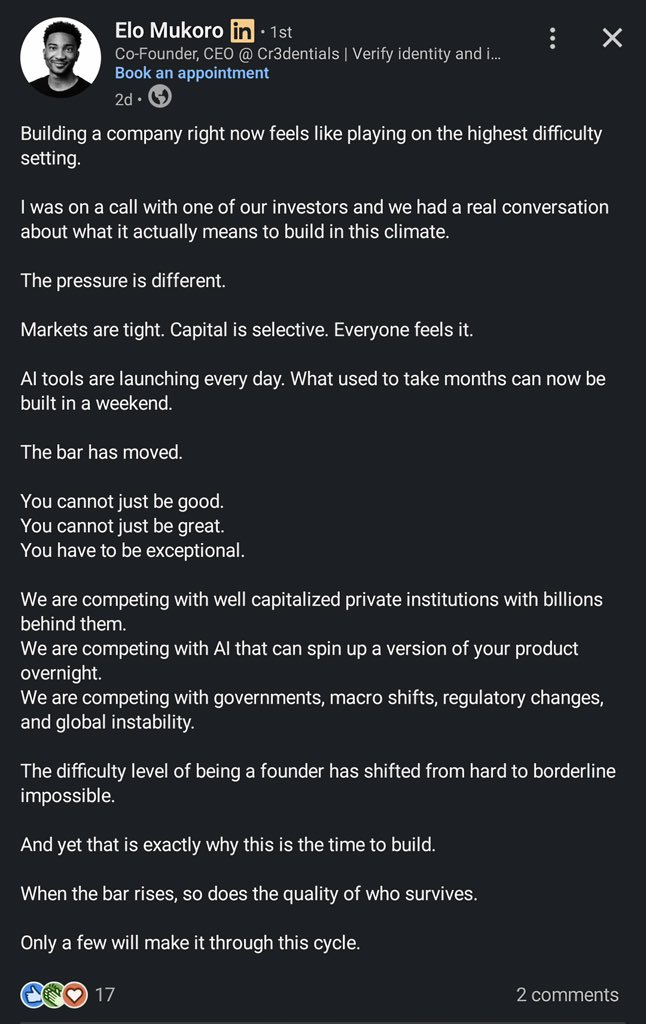 Elo Mukoro in • 1st
Co-Founder, CEO @ Cr3dentials | Verify identity and i...
Book an appointment
2d •

Building a company right now feels like playing on the highest difficulty setting.

I was on a call with one of our investors and we had a real conversation about what it actually means to build in this climate.

The pressure is different.

Markets are tight. Capital is selective. Everyone feels it.

AI tools are launching every day. What used to take months can now be built in a weekend.

The bar has moved.

You cannot just be good.
You cannot just be great.
You have to be exceptional.

We are competing with well capitalized private institutions with billions behind them.
We are competing with AI that can spin up a version of your product overnight.
We are competing with governments, macro shifts, regulatory changes, and global instability.

The difficulty level of being a founder has shifted from hard to borderline impossible.

And yet that is exactly why this is the time to build.

When the bar rises, so does the quality of who survives.

Only a few will make it through this cycle.

17
2 comments